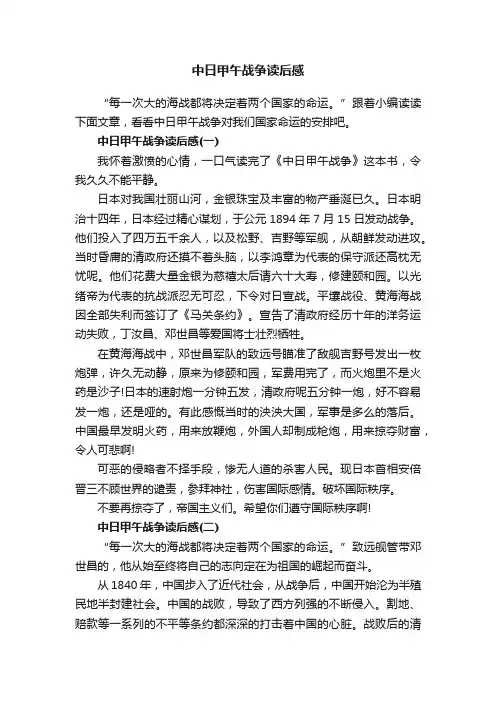 中日甲午战争读后感

“每一次大的海战都将决定着两个国家的命运。”跟着小编读读下面文章，看看中日甲午战争对我们国家命运的安排吧。

中日甲午战争读后感(一)

我怀着激愤的心情，一口气读完了《中日甲午战争》这本书，令我久久不能平静。

日本对我国壮丽山河，金银珠宝及丰富的物产垂涎已久。日本明治十四年，日本经过精心谋划，于公元 1894 年 7 月 15 日发动战争。他们投入了四万五千余人，以及松野、吉野等军舰，从朝鲜发动进攻。当时昏庸的清政府还摸不着头脑，以李鸿章为代表的保守派还高枕无忧呢。他们花费大量金银为慈禧太后请六十大寿，修建颐和园。以光绪帝为代表的抗战派忍无可忍，下令对日宣战。平壤战役、黄海海战因全部失利而签订了《马关条约》。宣告了清政府经历十年的洋务运动失败，丁汝昌、邓世昌等爱国将士壮烈牺牲。

在黄海海战中，邓世昌军队的致远号瞄准了敌舰吉野号发出一枚炮弹，许久无动静，原来为修颐和园，军费用完了，而火炮里不是火药是沙子!日本的速射炮一分钟五发，清政府呢五分钟一炮，好不容易发一炮，还是哑的。有此感慨当时的泱泱大国，军事是多么的落后。中国最早发明火药，用来放鞭炮，外国人却制成枪炮，用来掠夺财富，令人可悲啊!

可恶的侵略者不择手段，惨无人道的杀害人民。现日本首相安倍晋三不顾世界的谴责，参拜神社，伤害国际感情。破坏国际秩序。

不要再掠夺了，帝国主义们。希望你们遵守国际秩序啊!

中日甲午战争读后感(二)

“每一次大的海战都将决定着两个国家的命运。”致远舰管带邓世昌的，他从始至终将自己的志向定在为祖国的崛起而奋斗。

从 1840 年，中国步入了近代社会，从战争后，中国开始沦为半殖民地半封建社会。中国的战败，导致了西方列强的不断侵入。割地、赔款等一系列的不平等条约都深深的打击着中国的心脏。战败后的清